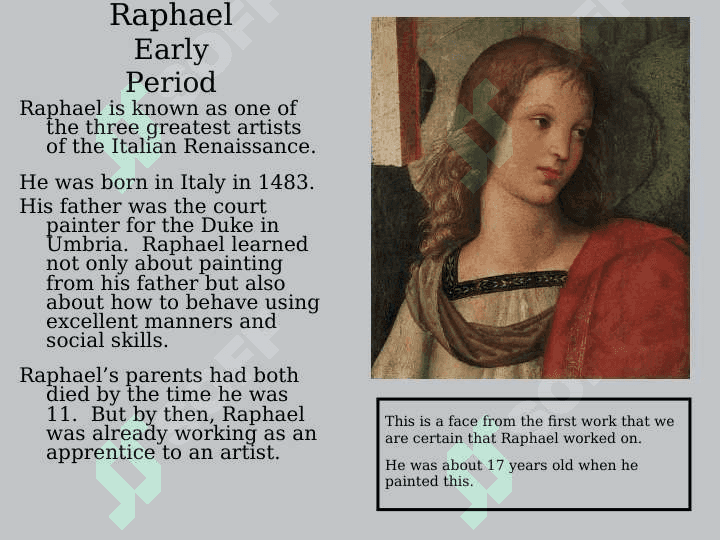 Raphael Early Period

Raphael is known as one of the three greatest artists of the Italian Renaissance.

He was born in Italy in 1483.

His father was the court painter for the Duke in Umbria. Raphael learned not only about painting from his father but also about how to behave using excellent manners and social skills.

Raphael's parents had both died by the time he was 11. But by then, Raphael was already working as an apprentice to an artist.

This is a face from the first work that we are certain that Raphael worked on.

He was about 17 years old when he painted this.